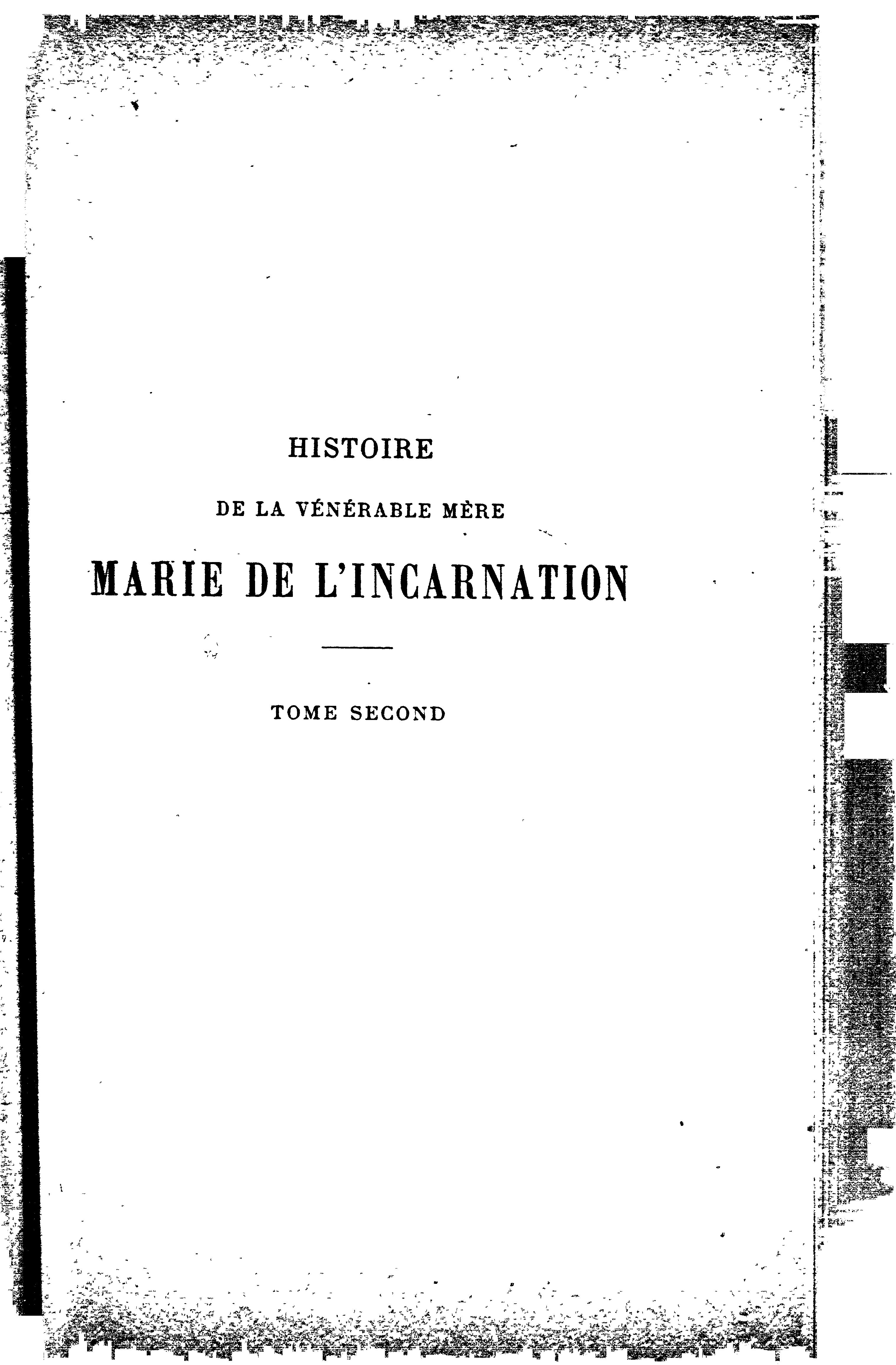 HISTOIRE

DE LA VÉNÉRABLE MÈRE

MARIE DE L'INCARNATION

TOME SECOND